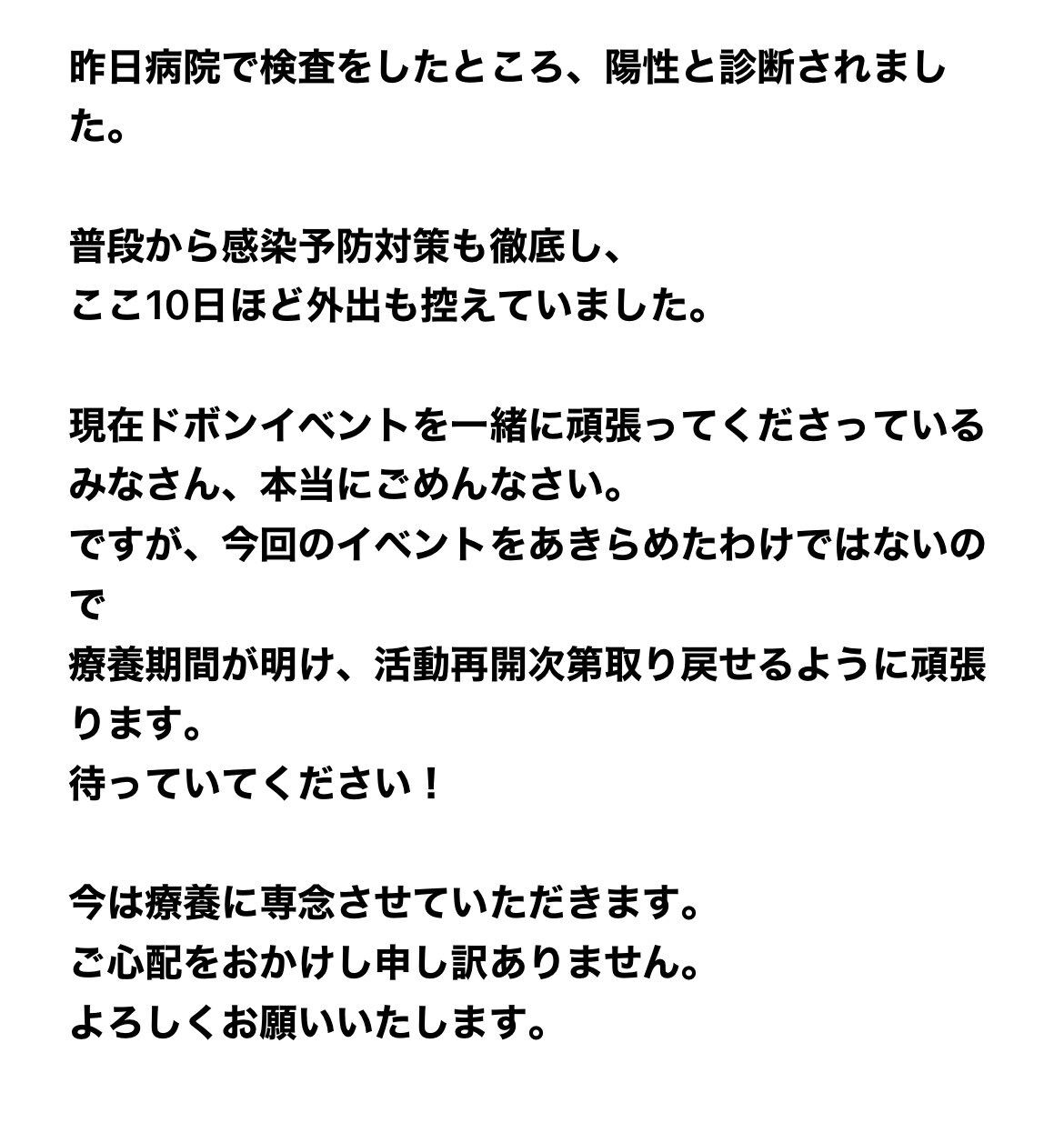 昨日病院で検査をしたところ、陽性と診断されました。

普段から感染予防対策も徹底し、
ここ10日ほど外出も控えていました。

現在ドボンイベントを一緒に頑張ってくださっているみなさん、本当にごめんなさい。
ですが、今回のイベントをあきらめたわけではないので
療養期間が明け、活動再開次第取り戻せるように頑張ります。
待っていてください！

今は療養に専念させていただきます。
ご心配をおかけし申し訳ありません。
よろしくお願いいたします。